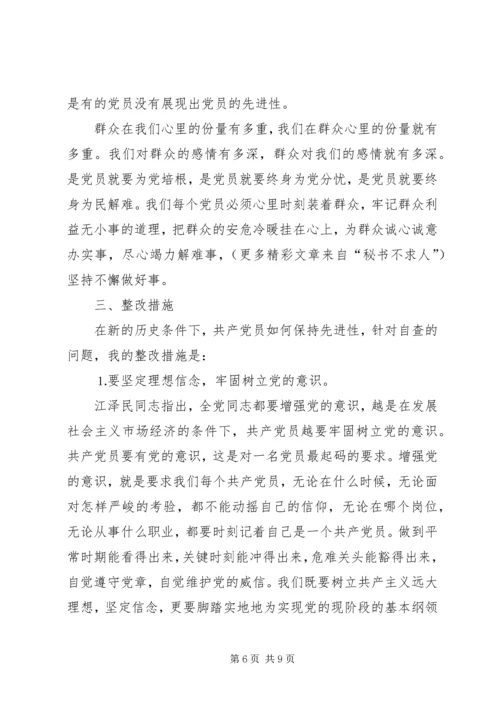 是有的党员没有展现出党员的先进性。

群众在我们心里的份量有多重，我们在群众心里的份量就有多重。我们对群众的感情有多深，群众对我们的感情就有多深。是党员就要为党培根，是党员就要终身为党分忧，是党员就要终身为民解难。我们每个党员必须心里时刻装着群众，牢记群众利益无小事的道理，把群众的安危冷暖挂在心上，为群众诚心诚意办实事，尽心竭力解难事，（更多精彩文章来自“秘书不求人”）坚持不懈做好事。

三、整改措施

在新的历史条件下，共产党员如何保持先进性，针对自查的问题，我的整改措施是：

1.要坚定理想信念，牢固树立党的意识。

江泽民同志指出，全党同志都要增强党的意识，越是在发展社会主义市场经济的条件下，共产党员越要牢固树立党的意识。共产党员要有党的意识，这是对一名党员最起码的要求。增强党的意识，就是要求我们每个共产党员，无论在什么时候，无论面对怎样严峻的考验，都不能动摇自己的信仰，无论在哪个岗位，无论从事什么职业，都要时刻记着自己是一个共产党员。做到平常时期能看得出来，关键时刻能冲得出来，危难关头能豁得出来，自觉遵守党章，自觉维护党的威信。我们既要树立共产主义远大理想，坚定信念，更要脚踏实地地为实现党的现阶段的基本纲领

第 6 页 共 9 页